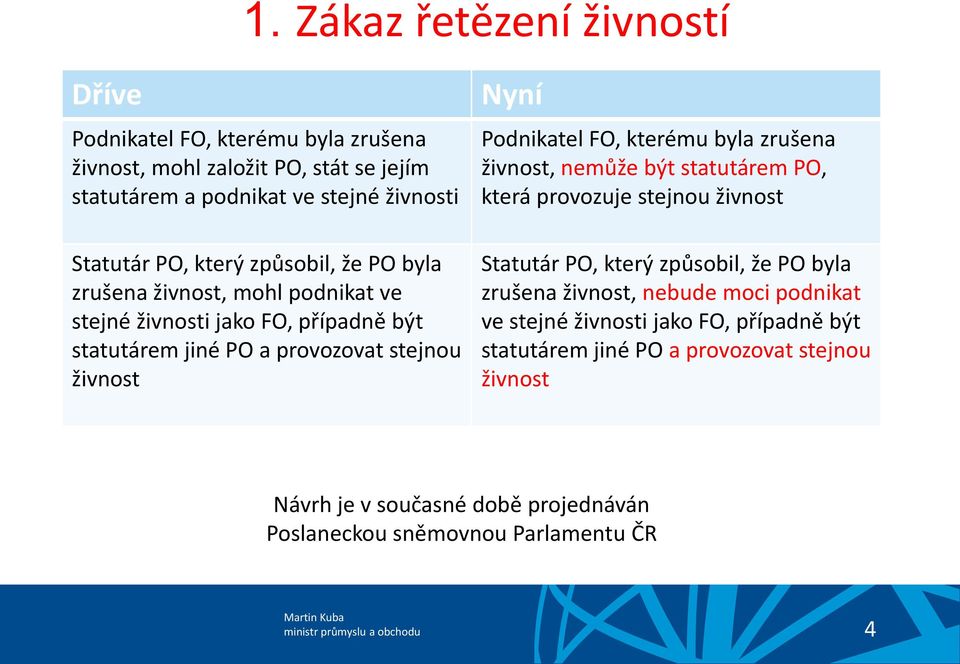 1. Zákaz řetězení živností

| Dříve | Nyní |
|---|---|
| Podnikatel FO, kterému byla zrušena živnost, mohl založit PO, stát se jejím statutárem a podnikat ve stejné živnosti | Podnikatel FO, kterému byla zrušena živnost, nemůže být statutárem PO, která provozuje stejnou živnost |
| Statutár PO, který způsobil, že PO byla zrušena živnost, mohl podnikat ve stejné živnosti jako FO, případně být statutárem jiné PO a provozovat stejnou živnost | Statutár PO, který způsobil, že PO byla zrušena živnost, nebude moci podnikat ve stejné živnosti jako FO, případně být statutárem jiné PO a provozovat stejnou živnost |

Návrh je v současné době projednáván Poslaneckou sněmovnou Parlamentu ČR

Martin Kuba
ministr průmyslu a obchodu

4